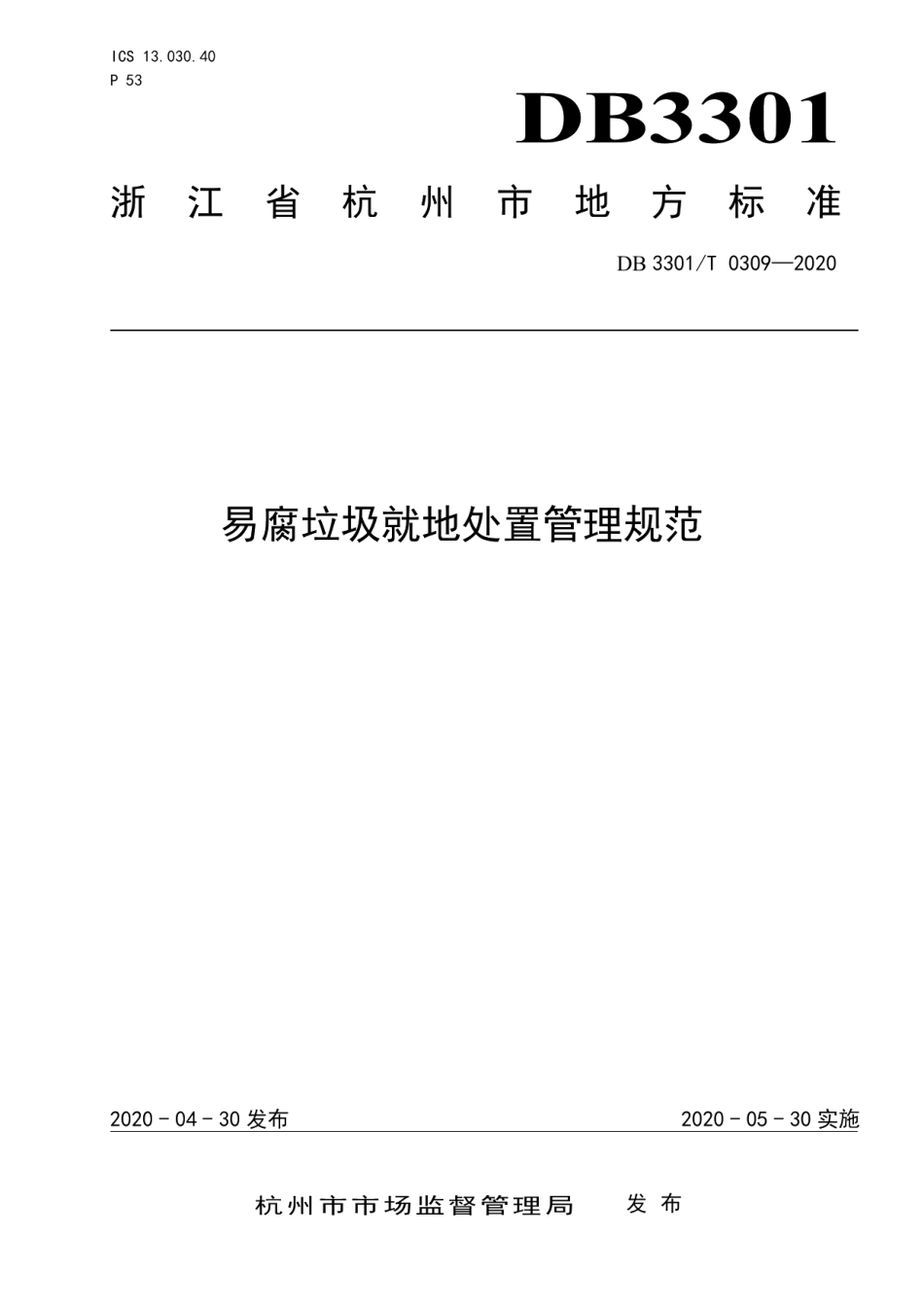 ICS 13.030.40
P 53

DB3301

浙江省杭州市地方标准

DB 3301/T 0309—2020

易腐垃圾就地处置管理规范

2020 - 04 - 30 发布

2020 - 05 - 30 实施

杭州市市场监督管理局 发布